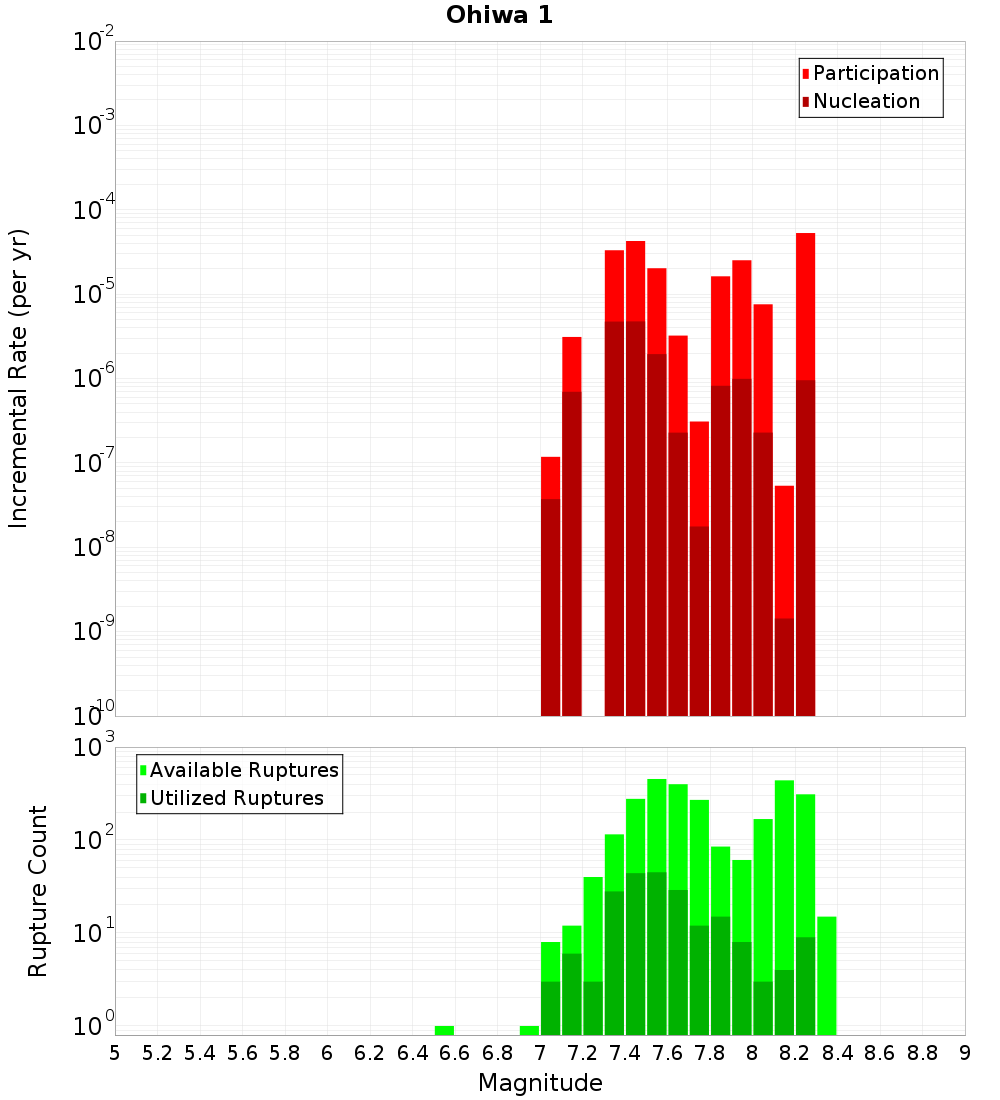 Ohiwa 1

Participation
Nucleation

Incremental Rate (per yr)

$10^{-2}$
$10^{-3}$
$10^{-4}$
$10^{-5}$
$10^{-6}$
$10^{-7}$
$10^{-8}$
$10^{-9}$
$10^{-10}$

Available Ruptures
Utilized Ruptures

Rupture Count

$10^{3}$
$10^{2}$
$10^{1}$
$10^{0}$

5 5.2 5.4 5.6 5.8 6 6.2 6.4 6.6 6.8 7 7.2 7.4 7.6 7.8 8 8.2 8.4 8.6 8.8 9

Magnitude